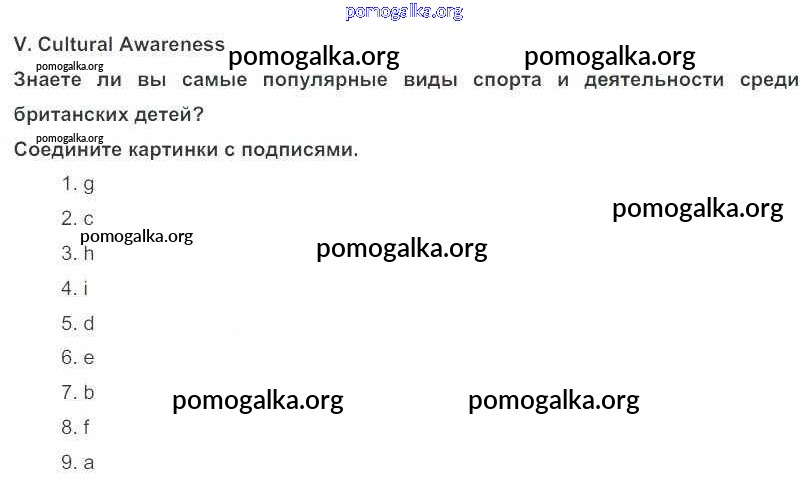 V. Cultural Awareness

Знаете ли вы самые популярные виды спорта и деятельности среди британских детей?

Соедините картинки с подписями.

1. g

2. c

3. h

4. i

5. d

6. e

7. b

8. f

9. a

pomogalka.org